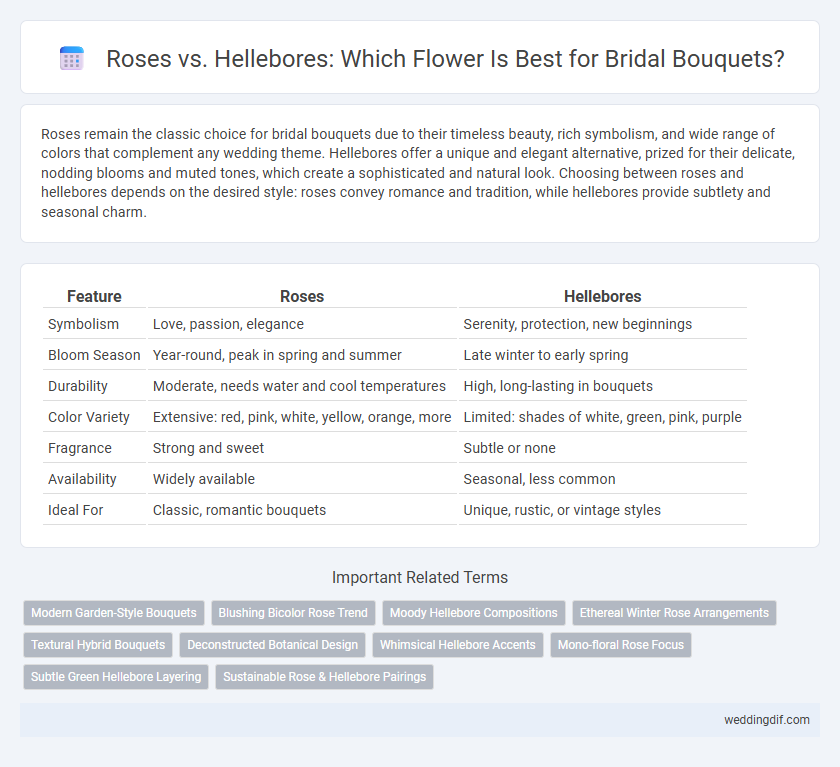 Roses vs. Hellebores: Which Flower Is Best for Bridal Bouquets?

Roses remain the classic choice for bridal bouquets due to their timeless beauty, rich symbolism, and wide range of colors that complement any wedding theme. Hellebores offer a unique and elegant alternative, prized for their delicate, nodding blooms and muted tones, which create a sophisticated and natural look. Choosing between roses and hellebores depends on the desired style: roses convey romance and tradition, while hellebores provide subtlety and seasonal charm.

| Feature | Roses | Hellebores |
|---|---|---|
| Symbolism | Love, passion, elegance | Serenity, protection, new beginnings |
| Bloom Season | Year-round, peak in spring and summer | Late winter to early spring |
| Durability | Moderate, needs water and cool temperatures | High, long-lasting in bouquets |
| Color Variety | Extensive: red, pink, white, yellow, orange, more | Limited: shades of white, green, pink, purple |
| Fragrance | Strong and sweet | Subtle or none |
| Availability | Widely available | Seasonal, less common |
| Ideal For | Classic, romantic bouquets | Unique, rustic, or vintage styles |

Important Related Terms

Modern Garden-Style Bouquets
Blushing Bicolor Rose Trend
Moody Hellebore Compositions
Ethereal Winter Rose Arrangements
Textural Hybrid Bouquets
Deconstructed Botanical Design
Whimsical Hellebore Accents
Mono-floral Rose Focus
Subtle Green Hellebore Layering
Sustainable Rose & Hellebore Pairings

weddingdif.com